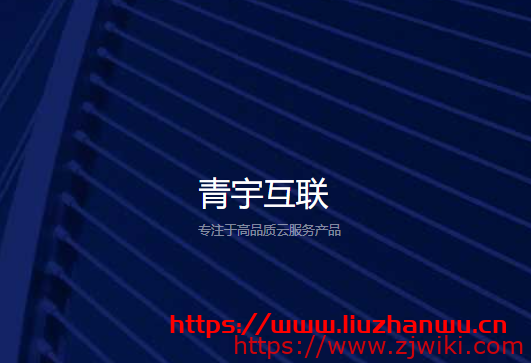 青宇互联

专注于高品质云服务产品

https://www.liuzhanwu.cn
https://www.zjwiki.com